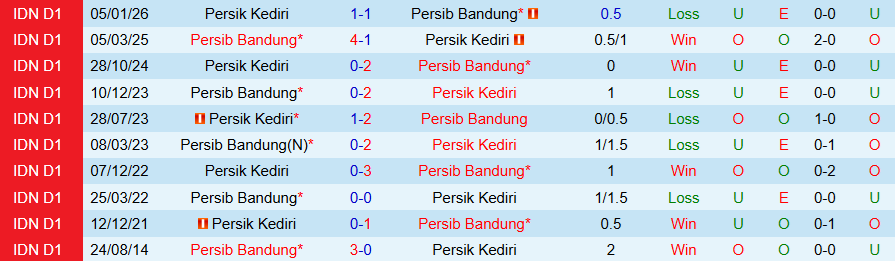 | IDN D1 | 05/01/26 | Persik Kediri | 1-1 | Persib Bandung* | 0.5 | Loss | U | E | 0-0 | U |
|---|---|---|---|---|---|---|---|---|---|---|
| IDN D1 | 05/03/25 | Persib Bandung* | 4-1 | Persik Kediri | 0.5/1 | Win | O | O | 2-0 | O |
| IDN D1 | 28/10/24 | Persik Kediri | 0-2 | Persib Bandung* | 0 | Win | U | E | 0-0 | U |
| IDN D1 | 10/12/23 | Persib Bandung* | 0-2 | Persik Kediri | 1 | Loss | U | E | 0-0 | U |
| IDN D1 | 28/07/23 | Persik Kediri* | 1-2 | Persib Bandung | 0/0.5 | Loss | O | O | 1-0 | O |
| IDN D1 | 08/03/23 | Persib Bandung(N)* | 0-2 | Persik Kediri | 1/1.5 | Loss | U | E | 0-1 | O |
| IDN D1 | 07/12/22 | Persik Kediri | 0-3 | Persib Bandung* | 1 | Win | O | O | 0-2 | O |
| IDN D1 | 25/03/22 | Persib Bandung* | 0-0 | Persik Kediri | 1/1.5 | Loss | U | E | 0-0 | U |
| IDN D1 | 12/12/21 | Persik Kediri | 0-1 | Persib Bandung* | 0.5 | Win | U | O | 0-1 | O |
| IDN D1 | 24/08/14 | Persib Bandung* | 3-0 | Persik Kediri | 2 | Win | O | O | 0-0 | U |